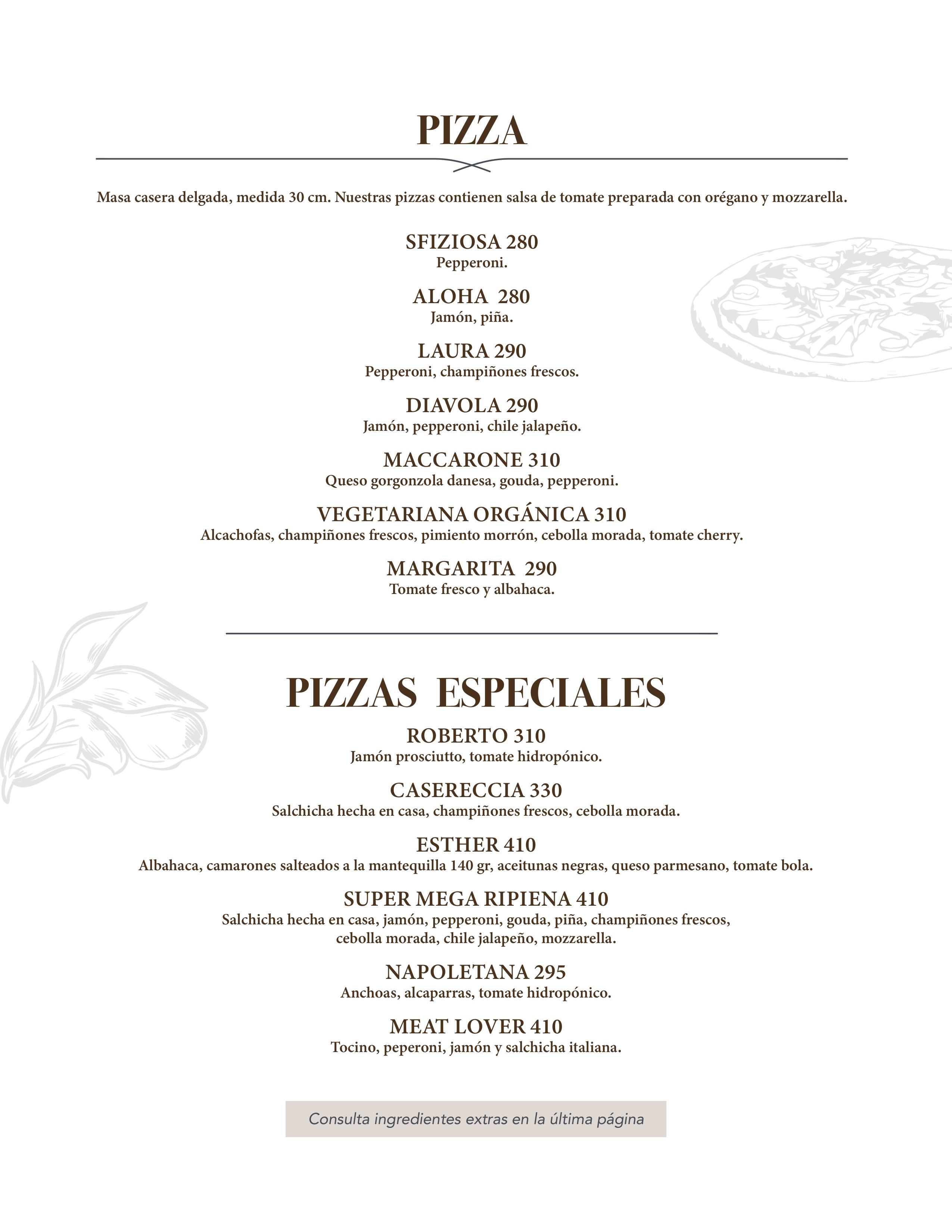 PIZZA

Masa casera delgada, medida 30 cm. Nuestras pizzas contienen salsa de tomate preparada con orégano y mozzarella.

SFIZIOSA 280
Pepperoni.

ALOHA 280
Jamón, piña.

LAURA 290
Pepperoni, champiñones frescos.

DIAVOLA 290
Jamón, pepperoni, chile jalapeño.

MACCARONE 310
Queso gorgonzola danesa, gouda, pepperoni.

VEGETARIANA ORGÁNICA 310
Alcachofas, champiñones frescos, pimiento morrón, cebolla morada, tomate cherry.

MARGARITA 290
Tomate fresco y albahaca.

PIZZAS ESPECIALES

ROBERTO 310
Jamón prosciutto, tomate hidropónico.

CASERECCIA 330
Salchicha hecha en casa, champiñones frescos, cebolla morada.

ESTHER 410
Albahaca, camarones salteados a la mantequilla 140 gr, aceitunas negras, queso parmesano, tomate bola.

SUPER MEGA RIPIENA 410
Salchicha hecha en casa, jamón, pepperoni, gouda, piña, champiñones frescos, cebolla morada, chile jalapeño, mozzarella.

NAPOLETANA 295
Anchoas, alcaparras, tomate hidropónico.

MEAT LOVER 410
Tocino, peperoni, jamón y salchicha italiana.

Consulta ingredientes extras en la última página